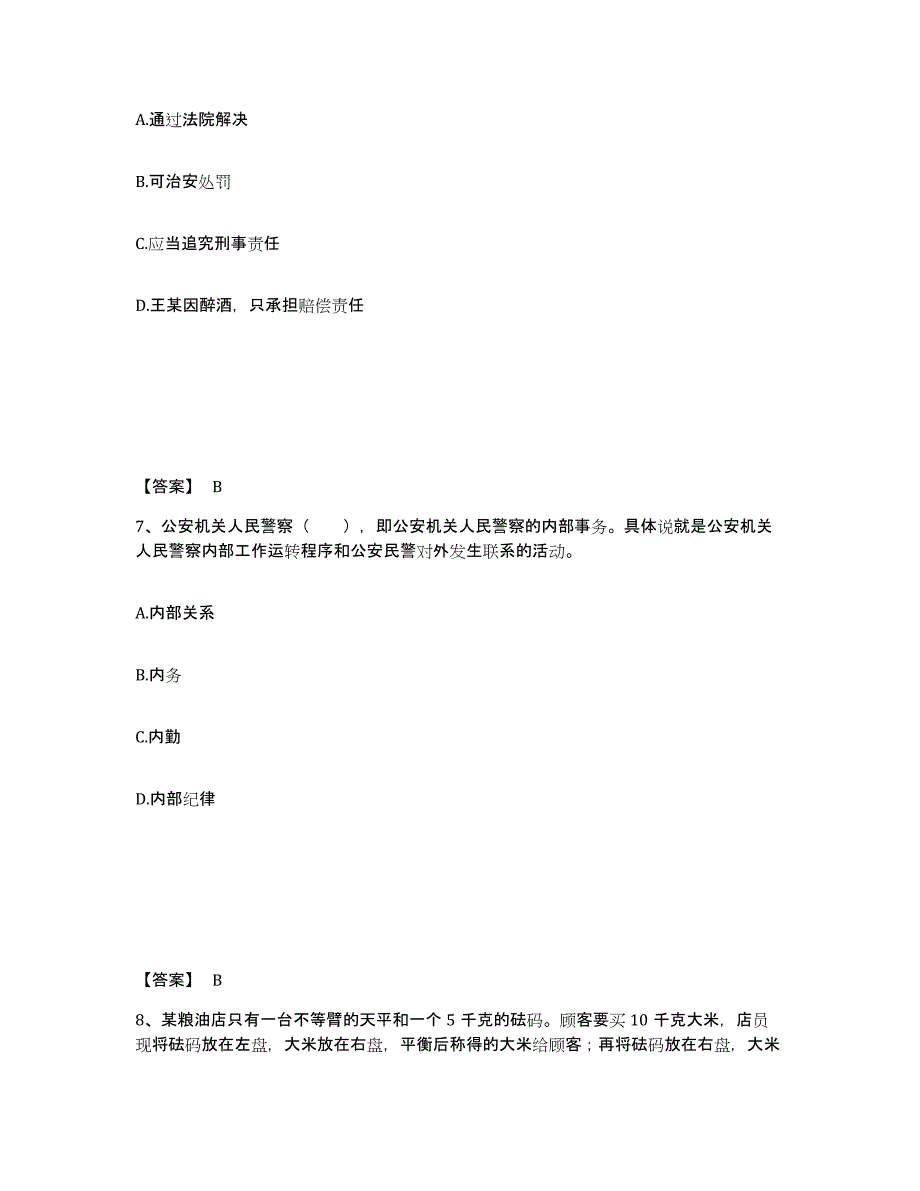 A.通过法院解决

B.可治安处罚

C.应当追究刑事责任

D.王某因醉酒，只承担赔偿责任

【答案】 B

7、公安机关人民警察（　　），即公安机关人民警察的内部事务。具体说就是公安机关人民警察内部工作运转程序和公安民警对外发生联系的活动。

A.内部关系

B.内务

C.内勤

D.内部纪律

【答案】 B

8、某粮油店只有一台不等臂的天平和一个 5 千克的砝码。顾客要买 10 千克大米，店员现将砝码放在左盘，大米放在右盘，平衡后称得的大米给顾客；再将砝码放在右盘，大米